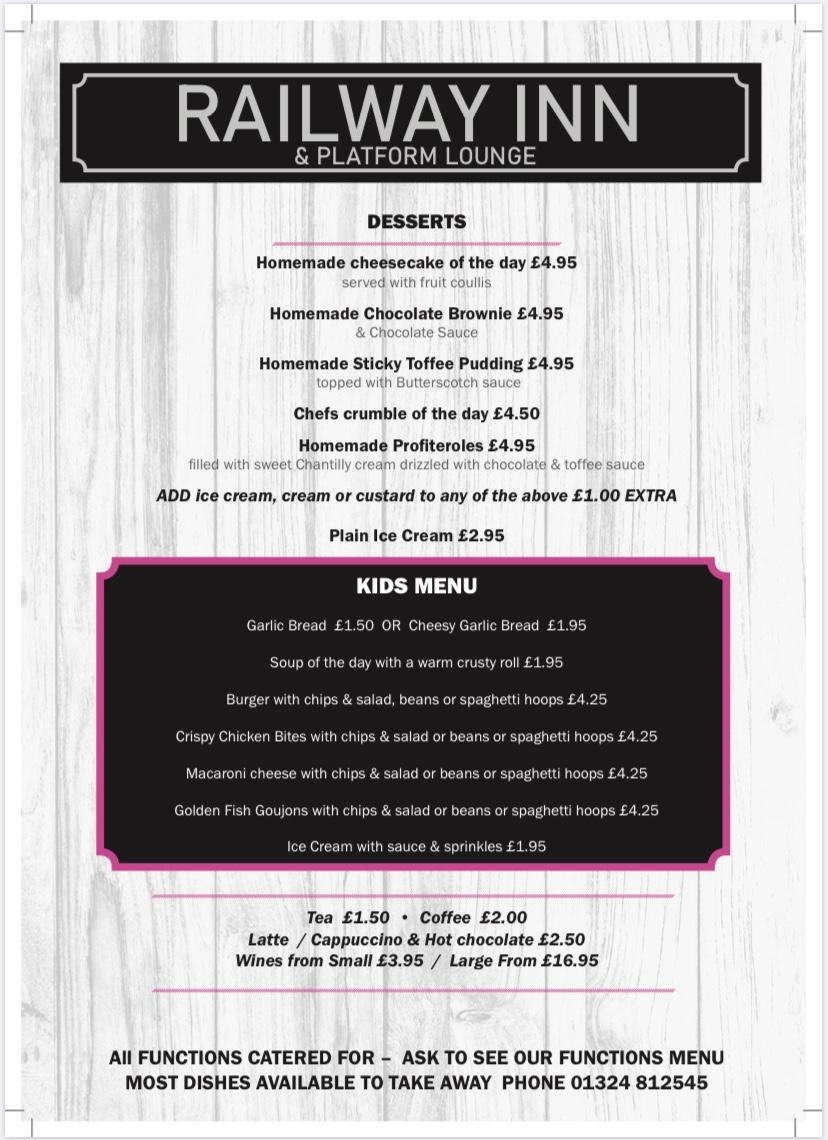 RAILWAY INN
& PLATFORM LOUNGE

DESSERTS

Homemade cheesecake of the day £4.95
served with fruit coullis

Homemade Chocolate Brownie £4.95
& Chocolate Sauce

Homemade Sticky Toffee Pudding £4.95
topped with Butterscotch sauce

Chefs crumble of the day £4.50

Homemade Profiteroles £4.95
filled with sweet Chantilly cream drizzled with chocolate & toffee sauce

ADD ice cream, cream or custard to any of the above £1.00 EXTRA

Plain Ice Cream £2.95

KIDS MENU

Garlic Bread £1.50 OR Cheesy Garlic Bread £1.95

Soup of the day with a warm crusty roll £1.95

Burger with chips & salad, beans or spaghetti hoops £4.25

Crispy Chicken Bites with chips & salad or beans or spaghetti hoops £4.25

Macaroni cheese with chips & salad or beans or spaghetti hoops £4.25

Golden Fish Goujons with chips & salad or beans or spaghetti hoops £4.25

Ice Cream with sauce & sprinkles £1.95

Tea £1.50 • Coffee £2.00
Latte / Cappuccino & Hot chocolate £2.50
Wines from Small £3.95 / Large From £16.95

All FUNCTIONS CATERED FOR – ASK TO SEE OUR FUNCTIONS MENU
MOST DISHES AVAILABLE TO TAKE AWAY PHONE 01324 812545